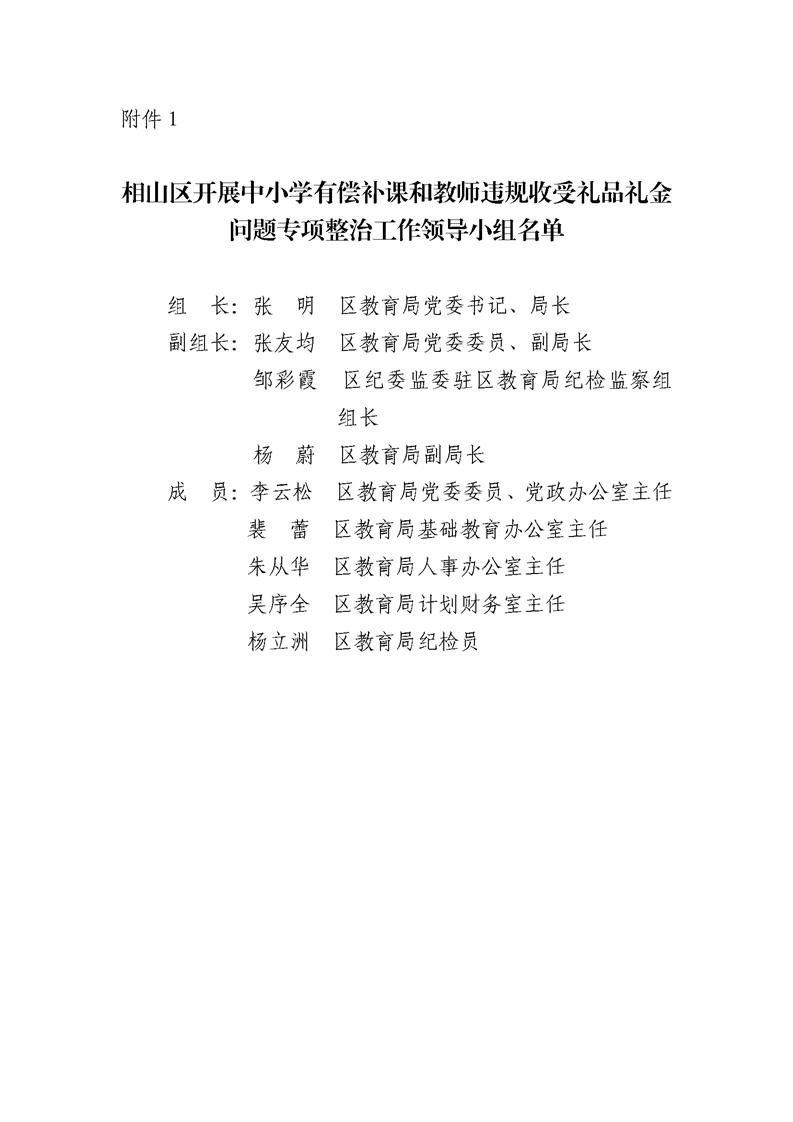 附件 1

相山区开展中小学有偿补课和教师违规收受礼品礼金问题专项整治工作领导小组名单

组　长：张　明　区教育局党委书记、局长
副组长：张友均　区教育局党委委员、副局长
　　　　邹彩霞　区纪委监委驻区教育局纪检监察组组长
　　　　杨　蔚　区教育局副局长
成　员：李云松　区教育局党委委员、党政办公室主任
　　　　裴　蕾　区教育局基础教育办公室主任
　　　　朱从华　区教育局人事办公室主任
　　　　吴序全　区教育局计划财务室主任
　　　　杨立洲　区教育局纪检员